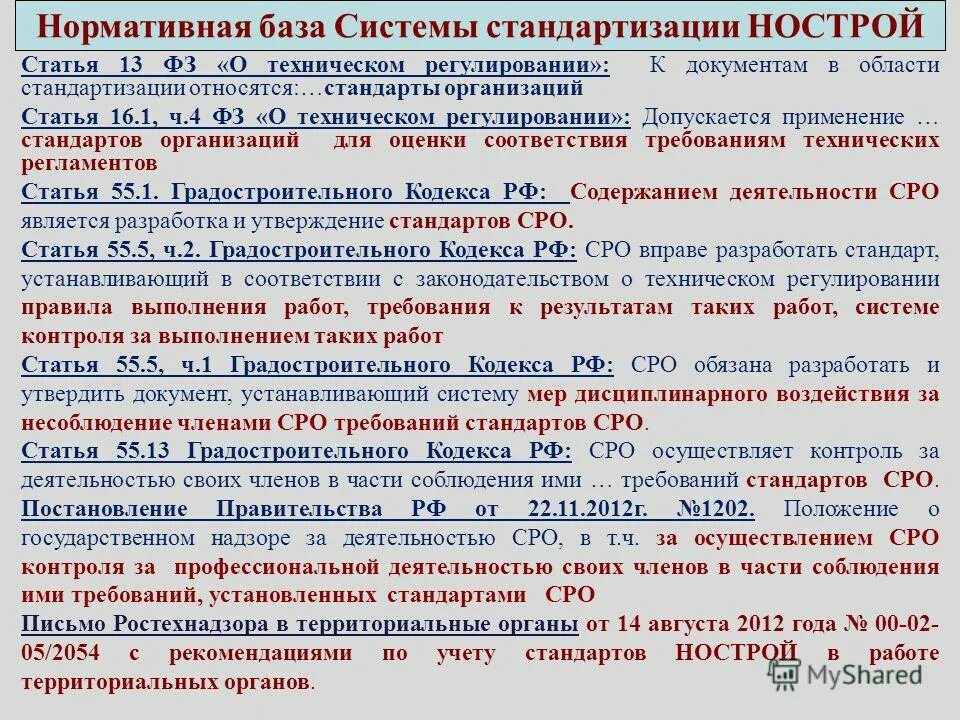 Нормативная база Системы стандартизации НОСТРОЙ

Статья 13 ФЗ «О техническом регулировании»: К документам в области стандартизации относятся:…стандарты организаций

Статья 16.1, ч.4 ФЗ «О техническом регулировании»: Допускается применение … стандартов организаций для оценки соответствия требованиям технических регламентов

Статья 55.1. Градостроительного Кодекса РФ: Содержанием деятельности СРО является разработка и утверждение стандартов СРО.

Статья 55.5, ч.2. Градостроительного Кодекса РФ: СРО вправе разработать стандарт, устанавливающий в соответствии с законодательством о техническом регулировании правила выполнения работ, требования к результатам таких работ, системе контроля за выполнением таких работ

Статья 55.5, ч.1 Градостроительного Кодекса РФ: СРО обязана разработать и утвердить документ, устанавливающий систему мер дисциплинарного воздействия за несоблюдение членами СРО требований стандартов СРО.

Статья 55.13 Градостроительного Кодекса РФ: СРО осуществляет контроль за деятельностью своих членов в части соблюдения ими … требований стандартов СРО.

Постановление Правительства РФ от 22.11.2012г. №1202. Положение о государственном надзоре за деятельностью СРО, в т.ч. за осуществлением СРО контроля за профессиональной деятельностью своих членов в части соблюдения ими требований, установленных стандартами СРО

Письмо Ростехнадзора в территориальные органы от 14 августа 2012 года № 00-02-05/2054 с рекомендациями по учету стандартов НОСТРОЙ в работе территориальных органов.

MyShared